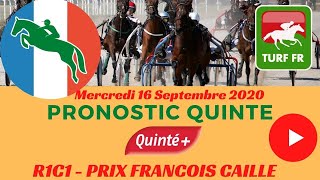 TURF FR

Mercredi 16 Septembre 2020

PRONOSTIC QUINTE

Quinté+

R1C1 - PRIX FRANCOIS CAILLE